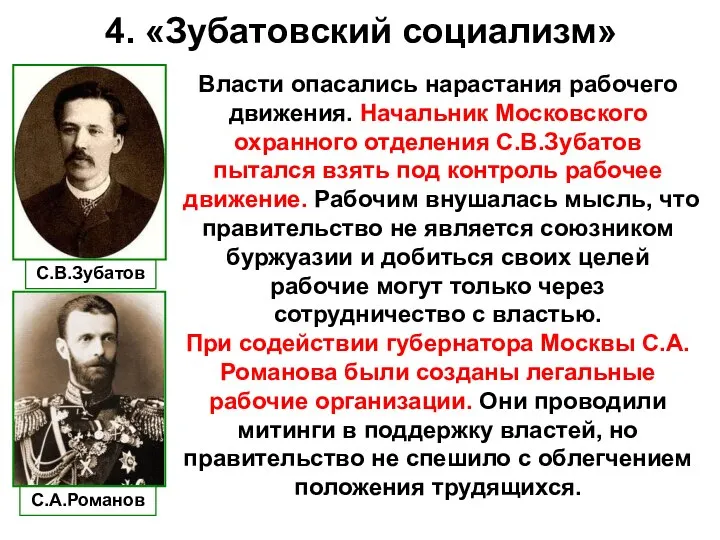 4. «Зубатовский социализм»

С.В.Зубатов

С.А.Романов

Власти опасались нарастания рабочего движения. Начальник Московского охранного отделения С.В.Зубатов пытался взять под контроль рабочее движение. Рабочим внушалась мысль, что правительство не является союзником буржуазии и добиться своих целей рабочие могут только через сотрудничество с властью.

При содействии губернатора Москвы С.А. Романова были созданы легальные рабочие организации. Они проводили митинги в поддержку властей, но правительство не спешило с облегчением положения трудящихся.